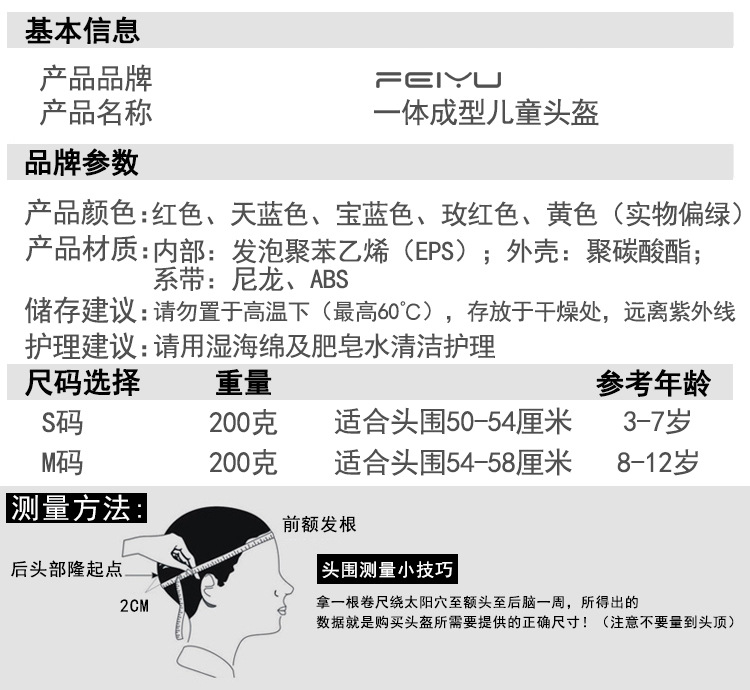 基本信息

产品品牌　　FEIYU
产品名称　　一体成型儿童头盔

品牌参数

产品颜色：红色、天蓝色、宝蓝色、玫红色、黄色（实物偏绿）
产品材质：内部：发泡聚苯乙烯（EPS）；外壳：聚碳酸酯；系带：尼龙、ABS
储存建议：请勿置于高温下（最高60°C），存放于干燥处，远离紫外线
护理建议：请用湿海绵及肥皂水清洁护理

| 尺码选择 | 重量 | | 参考年龄 |
|---|---|---|---|
| S码 | 200克 | 适合头围50-54厘米 | 3-7岁 |
| M码 | 200克 | 适合头围54-58厘米 | 8-12岁 |

测量方法：

前额发根
后头部隆起点
2CM

头围测量小技巧

拿一根卷尺绕太阳穴至额头至后脑一周，所得出的数据就是购买头盔所需要提供的正确尺寸！（注意不要量到头顶）